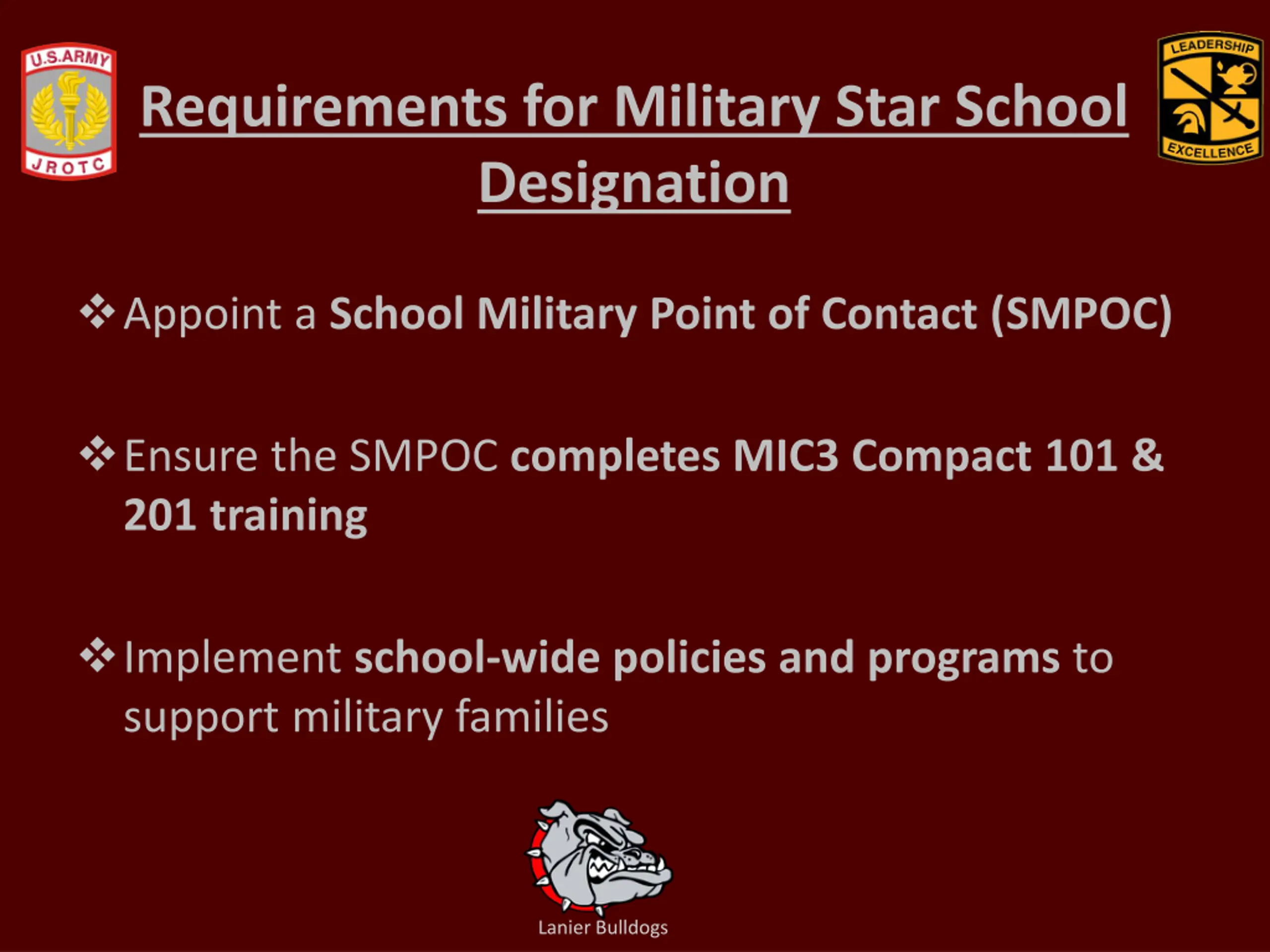 U.S.ARMY
JROTC

Requirements for Military Star School Designation

LEADERSHIP
EXCELLENCE

❖ Appoint a School Military Point of Contact (SMPOC)

❖ Ensure the SMPOC completes MIC3 Compact 101 & 201 training

❖ Implement school-wide policies and programs to support military families

Lanier Bulldogs